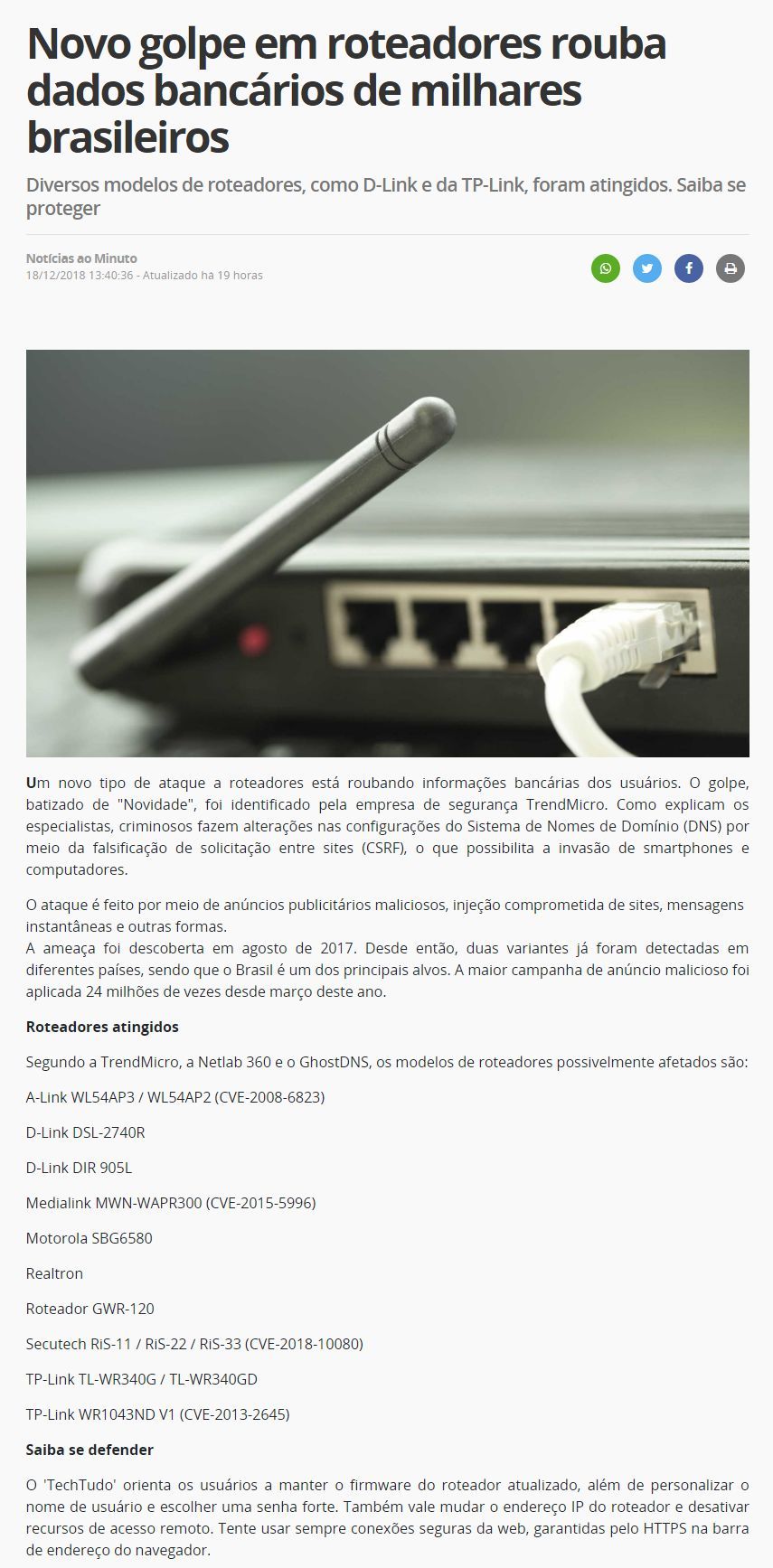 Novo golpe em roteadores rouba dados bancários de milhares brasileiros

Diversos modelos de roteadores, como D-Link e da TP-Link, foram atingidos. Saiba se proteger

Notícias ao Minuto
18/12/2018 13:40:36 - Atualizado ha 19 horas

Um novo tipo de ataque a roteadores está roubando informações bancárias dos usuários. O golpe, batizado de "Novidade", foi identificado pela empresa de segurança TrendMicro. Como explicam os especialistas, criminosos fazem alterações nas configurações do Sistema de Nomes de Domínio (DNS) por meio da falsificação de solicitação entre sites (CSRF), o que possibilita a invasão de smartphones e computadores.

O ataque é feito por meio de anúncios publicitários maliciosos, injeção comprometida de sites, mensagens instantâneas e outras formas.
A ameaça foi descoberta em agosto de 2017. Desde então, duas variantes já foram detectadas em diferentes países, sendo que o Brasil é um dos principais alvos. A maior campanha de anúncio malicioso foi aplicada 24 milhões de vezes desde março deste ano.

Roteadores atingidos

Segundo a TrendMicro, a Netlab 360 e o GhostDNS, os modelos de roteadores possivelmente afetados são:

A-Link WL54AP3 / WL54AP2 (CVE-2008-6823)

D-Link DSL-2740R

D-Link DIR 905L

Medialink MWN-WAPR300 (CVE-2015-5996)

Motorola SBG6580

Realtron

Roteador GWR-120

Secutech RiS-11 / RiS-22 / RiS-33 (CVE-2018-10080)

TP-Link TL-WR340G / TL-WR340GD

TP-Link WR1043ND V1 (CVE-2013-2645)

Saiba se defender

O 'TechTudo' orienta os usuários a manter o firmware do roteador atualizado, além de personalizar o nome de usuário e escolher uma senha forte. Também vale mudar o endereço IP do roteador e desativar recursos de acesso remoto. Tente usar sempre conexões seguras da web, garantidas pelo HTTPS na barra de endereço do navegador.